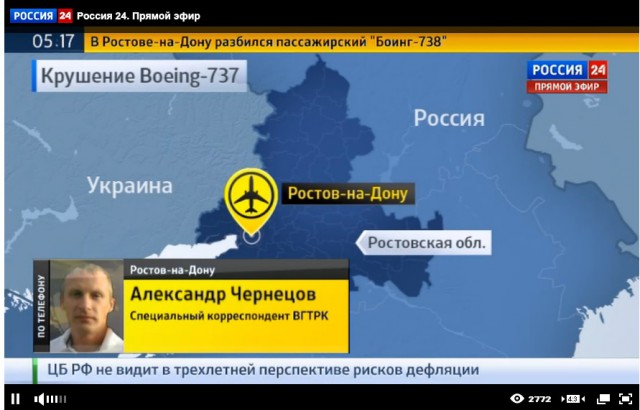 РОССИЯ 24 Россия 24. Прямой эфир

05.17 В Ростове-на-Дону разбился пассажирский "Боинг-738"

Крушение Boeing-737

РОССИЯ 24
ПРЯМОЙ ЭФИР

Россия

Украина

Ростов-на-Дону

Ростовская обл.

ПО ТЕЛЕФОНУ

Ростов-на-Дону

Александр Чернецов

Специальный корреспондент ВГТРК

ЦБ РФ не видит в трехлетней перспективе рисков дефляции

2772 4:3